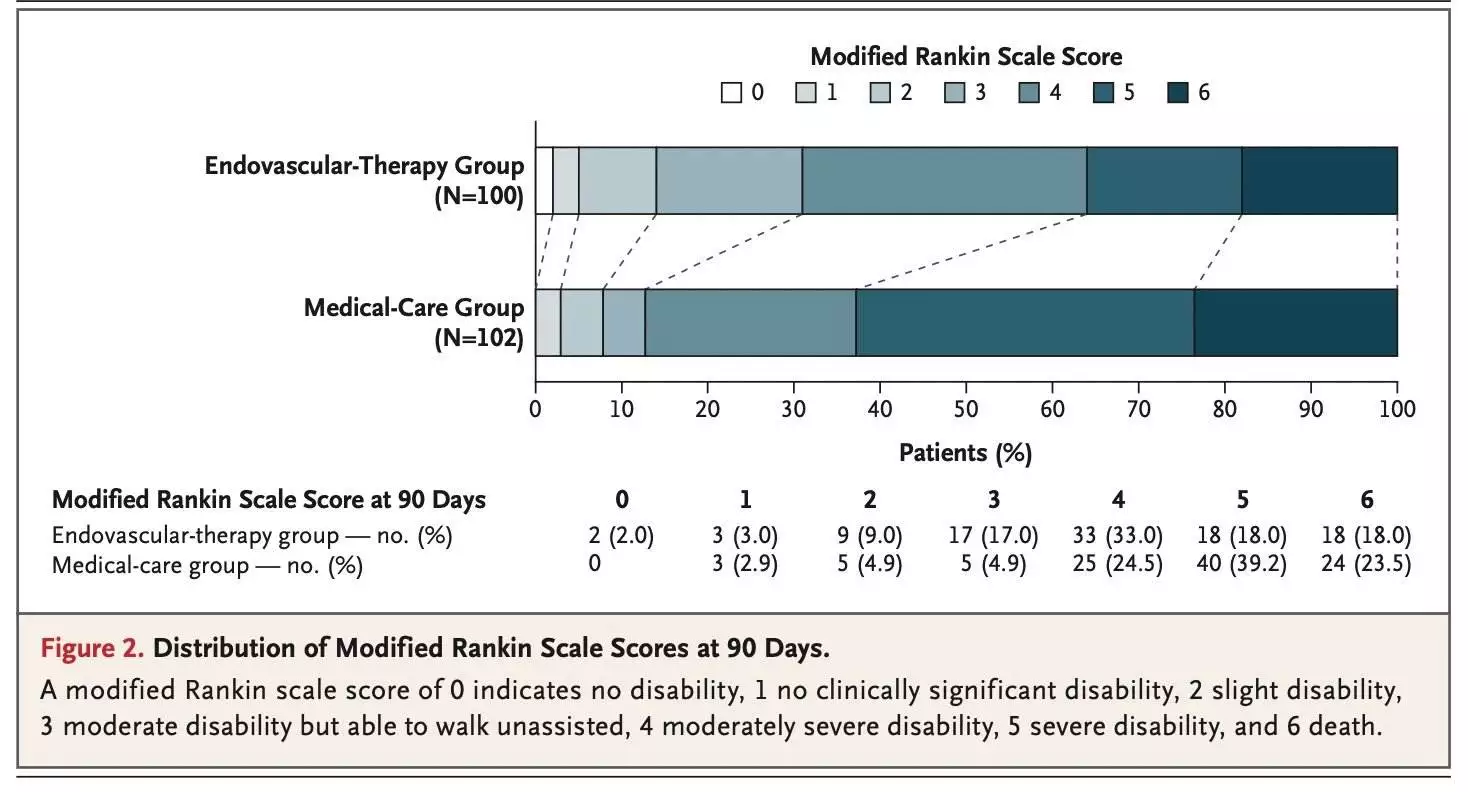 Modified Rankin Scale Score

0 1 2 3 4 5 6

Endovascular-Therapy Group (N=100)

Medical-Care Group (N=102)

0 10 20 30 40 50 60 70 80 90 100

Patients (%)

| Modified Rankin Scale Score at 90 Days | 0 | 1 | 2 | 3 | 4 | 5 | 6 |
|---|---|---|---|---|---|---|---|
| Endovascular-therapy group — no. (%) | 2 (2.0) | 3 (3.0) | 9 (9.0) | 17 (17.0) | 33 (33.0) | 18 (18.0) | 18 (18.0) |
| Medical-care group — no. (%) | 0 | 3 (2.9) | 5 (4.9) | 5 (4.9) | 25 (24.5) | 40 (39.2) | 24 (23.5) |

Figure 2. Distribution of Modified Rankin Scale Scores at 90 Days.

A modified Rankin scale score of 0 indicates no disability, 1 no clinically significant disability, 2 slight disability, 3 moderate disability but able to walk unassisted, 4 moderately severe disability, 5 severe disability, and 6 death.